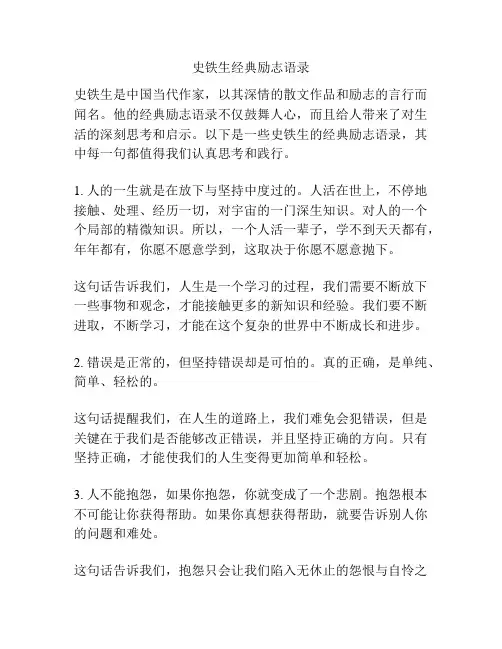 史铁生经典励志语录

史铁生是中国当代作家，以其深情的散文作品和励志的言行而闻名。他的经典励志语录不仅鼓舞人心，而且给人带来了对生活的深刻思考和启示。以下是一些史铁生的经典励志语录，其中每一句都值得我们认真思考和践行。

1. 人的一生就是在放下与坚持中度过的。人活在世上，不停地接触、处理、经历一切，对宇宙的一门深生知识。对人的一个个局部的精微知识。所以，一个人活一辈子，学不到天天都有，年年都有，你愿不愿意学到，这取决于你愿不愿意抛下。

这句话告诉我们，人生是一个学习的过程，我们需要不断放下一些事物和观念，才能接触更多的新知识和经验。我们要不断进取，不断学习，才能在这个复杂的世界中不断成长和进步。

2. 错误是正常的，但坚持错误却是可怕的。真的正确，是单纯、简单、轻松的。

这句话提醒我们，在人生的道路上，我们难免会犯错误，但是关键在于我们是否能够改正错误，并且坚持正确的方向。只有坚持正确，才能使我们的人生变得更加简单和轻松。

3. 人不能抱怨，如果你抱怨，你就变成了一个悲剧。抱怨根本不可能让你获得帮助。如果你真想获得帮助，就要告诉别人你的问题和难处。

这句话告诉我们，抱怨只会让我们陷入无休止的怨恨与自怜之